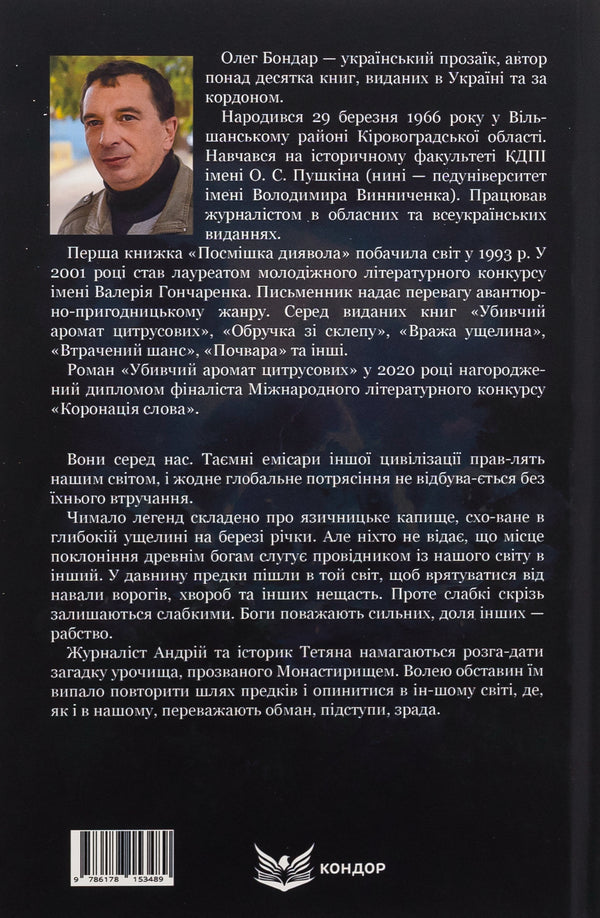 Олег Бондар — український прозаїк, автор понад десятка книг, виданих в Україні та за кордоном.

Народився 29 березня 1966 року у Вільшанському районі Кіровоградської області. Навчався на історичному факультеті КДПІ імені О. С. Пушкіна (нині — педуніверситет імені Володимира Винниченка). Працював журналістом в обласних та всеукраїнських виданнях.

Перша книжка «Посмішка диявола» побачила світ у 1993 р. У 2001 році став лауреатом молодіжного літературного конкурсу імені Валерія Гончаренка. Письменник надає перевагу авантюрно-пригодницькому жанру. Серед виданих книг «Убивчий аромат цитрусових», «Обручка зі склепу», «Вража ущелина», «Втрачений шанс», «Почвара» та інші.

Роман «Убивчий аромат цитрусових» у 2020 році нагороджений дипломом фіналіста Міжнародного літературного конкурсу «Коронація слова».

Вони серед нас. Таємні емісари іншої цивілізації прав-лять нашим світом, і жодне глобальне потрясіння не відбува-ється без їхнього втручання.

Чимало легенд складено про язичницьке капище, схо-ване в глибокій ущелині на березі річки. Але ніхто не відає, що місце поклоніння древнім богам слугує провідником із нашого світу в інший. У давнину предки пішли в той світ, щоб врятуватися від навали ворогів, хвороб та інших нещасть. Проте слабкі скрізь залишаються слабкими. Боги поважають сильних, доля інших — рабство.

Журналіст Андрій та історик Тетяна намагаються розга-дати загадку урочища, прозваного Монастирищем. Волею обставин їм випало повторити шлях предків і опинитися в ін-шому світі, де, як і в нашому, переважають обман, підступи, зрада.

9 786178 153489

КОНДОР